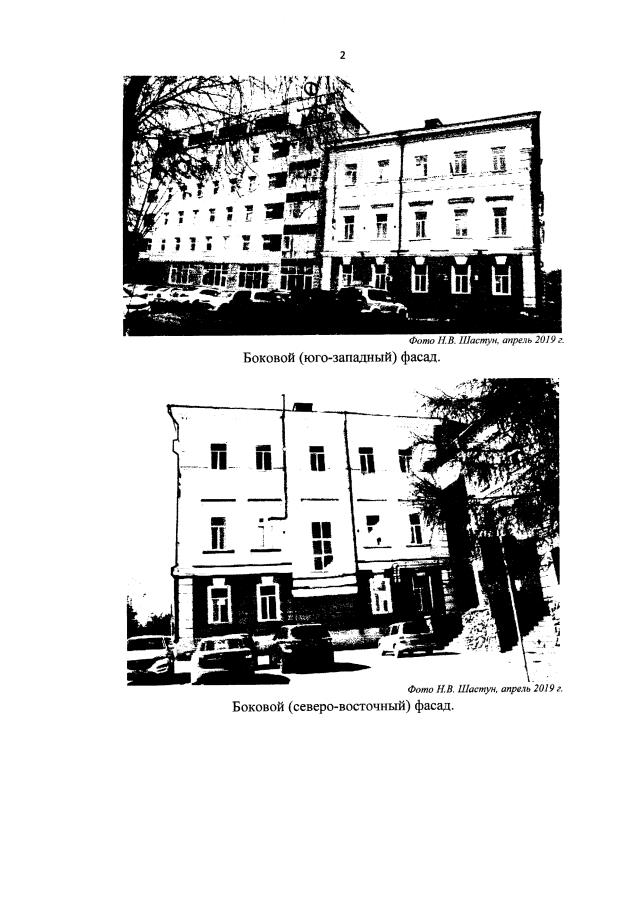 2

Фото Н.В. Шастун, апрель 2019 г.

Боковой (юго-западный) фасад.

Фото Н.В. Шастун, апрель 2019 г.

Боковой (северо-восточный) фасад.